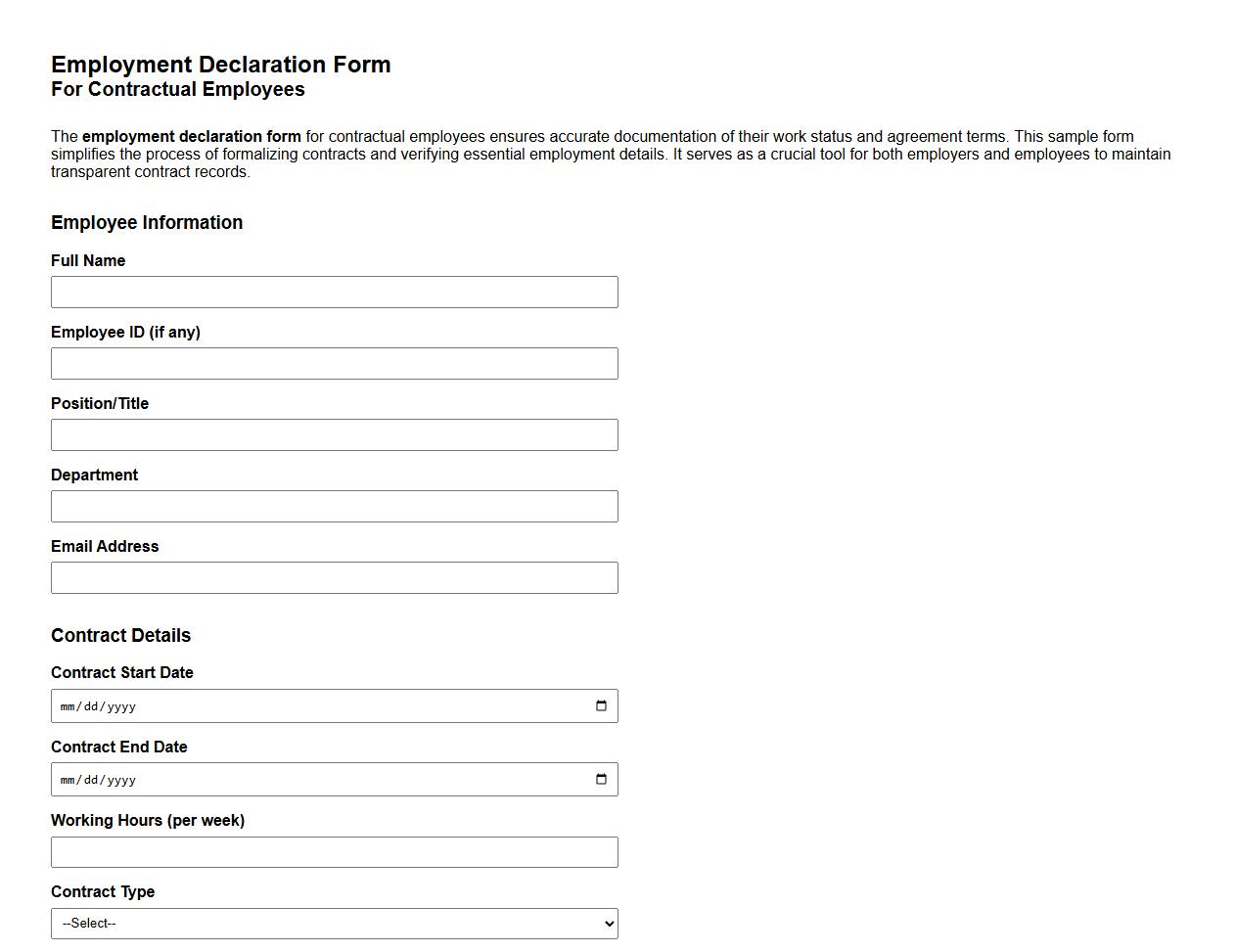 Employment Declaration Form
For Contractual Employees

The employment declaration form for contractual employees ensures accurate documentation of their work status and agreement terms. This sample form simplifies the process of formalizing contracts and verifying essential employment details. It serves as a crucial tool for both employers and employees to maintain transparent contract records.

Employee Information

Full Name

Employee ID (if any)

Position/Title

Department

Email Address

Contract Details

Contract Start Date

mm/dd/yyyy

Contract End Date

mm/dd/yyyy

Working Hours (per week)

Contract Type

--Select--